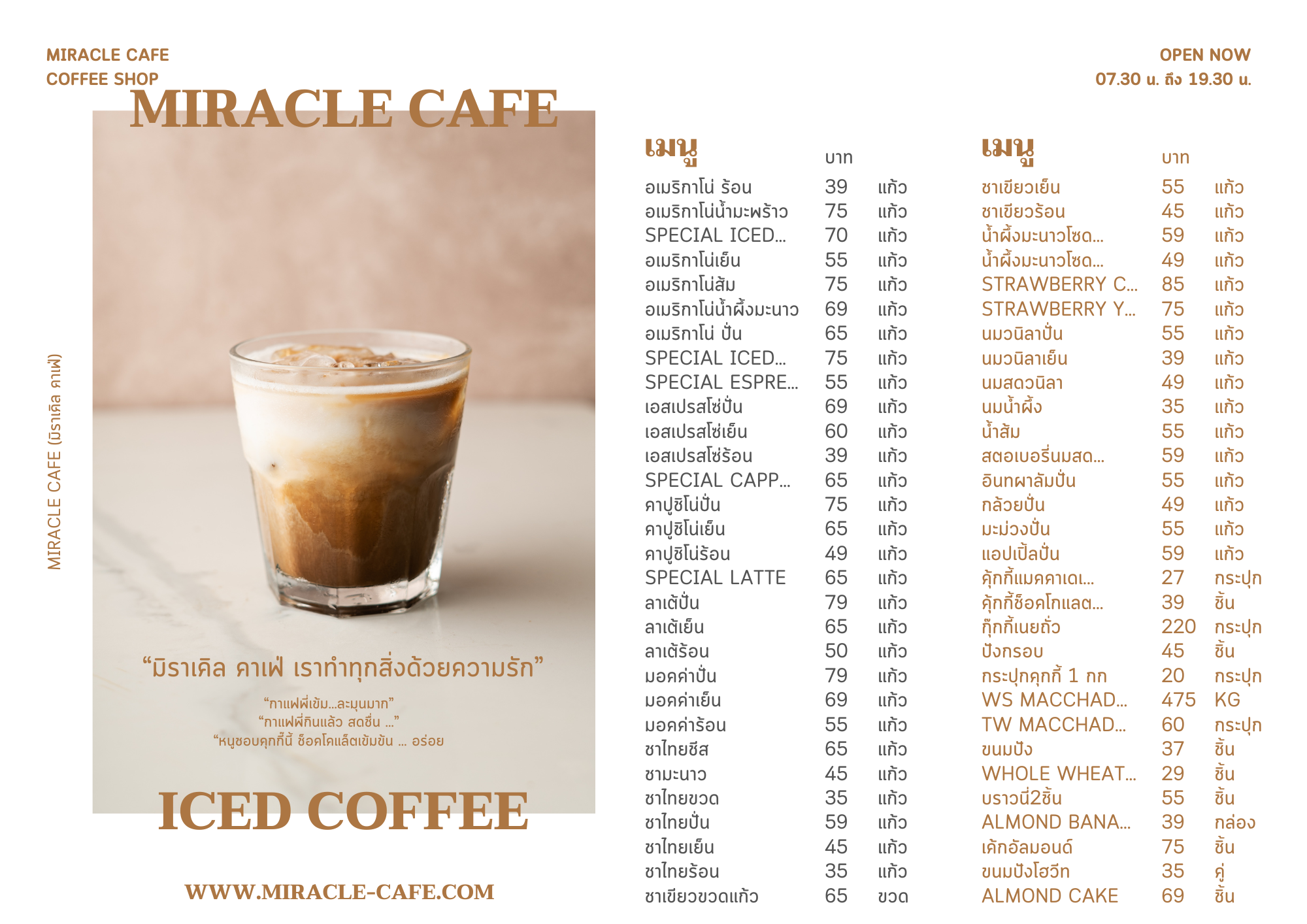 MIRACLE CAFE
COFFEE SHOP

OPEN NOW
07.30 น. ถึง 19.30 น.

MIRACLE CAFE

MIRACLE CAFE (มิราเคิล คาเฟ่)

“มิราเคิล คาเฟ่ เราทำทุกสิ่งด้วยความรัก”

“กาแฟพี่เข้ม...ละมุนมาก”
“กาแฟพี่กินแล้ว สดชื่น ...”
“หนูชอบคุกกี้นี้ ช็อคโคแล็ตเข้มข้น ... อร่อย

ICED COFFEE

WWW.MIRACLE-CAFE.COM

| เมนู | บาท | |
|---|---|---|
| อเมริกาโน่ ร้อน | 39 | แก้ว |
| อเมริกาโน่น้ำมะพร้าว | 75 | แก้ว |
| SPECIAL ICED... | 70 | แก้ว |
| อเมริกาโน่เย็น | 55 | แก้ว |
| อเมริกาโน่ส้ม | 75 | แก้ว |
| อเมริกาโน่น้ำผึ้งมะนาว | 69 | แก้ว |
| อเมริกาโน่ ปั่น | 65 | แก้ว |
| SPECIAL ICED... | 75 | แก้ว |
| SPECIAL ESPRE... | 55 | แก้ว |
| เอสเปรสโซ่ปั่น | 69 | แก้ว |
| เอสเปรสโซ่เย็น | 60 | แก้ว |
| เอสเปรสโซ่ร้อน | 39 | แก้ว |
| SPECIAL CAPP... | 65 | แก้ว |
| คาปูชิโน่ปั่น | 75 | แก้ว |
| คาปูชิโน่เย็น | 65 | แก้ว |
| คาปูชิโน่ร้อน | 49 | แก้ว |
| SPECIAL LATTE | 65 | แก้ว |
| ลาเต้ปั่น | 79 | แก้ว |
| ลาเต้เย็น | 65 | แก้ว |
| ลาเต้ร้อน | 50 | แก้ว |
| มอคค่าปั่น | 79 | แก้ว |
| มอคค่าเย็น | 69 | แก้ว |
| มอคค่าร้อน | 55 | แก้ว |
| ชาไทยชีส | 65 | แก้ว |
| ชามะนาว | 45 | แก้ว |
| ชาไทยขวด | 35 | แก้ว |
| ชาไทยปั่น | 59 | แก้ว |
| ชาไทยเย็น | 45 | แก้ว |
| ชาไทยร้อน | 35 | แก้ว |
| ชาเขียวขวดแก้ว | 65 | ขวด |

| เมนู | บาท | |
|---|---|---|
| ชาเขียวเย็น | 55 | แก้ว |
| ชาเขียวร้อน | 45 | แก้ว |
| น้ำผึ้งมะนาวโซด... | 59 | แก้ว |
| น้ำผึ้งมะนาวโซด... | 49 | แก้ว |
| STRAWBERRY C... | 85 | แก้ว |
| STRAWBERRY Y... | 75 | แก้ว |
| นมวนิลาปั่น | 55 | แก้ว |
| นมวนิลาเย็น | 39 | แก้ว |
| นมสดวนิลา | 49 | แก้ว |
| นมน้ำผึ้ง | 35 | แก้ว |
| น้ำส้ม | 55 | แก้ว |
| สตอเบอรี่นมสด... | 59 | แก้ว |
| อินทผาลัมปั่น | 55 | แก้ว |
| กล้วยปั่น | 49 | แก้ว |
| มะม่วงปั่น | 55 | แก้ว |
| แอปเปิ้ลปั่น | 59 | แก้ว |
| คุ้กกี้แมคคาเดเ... | 27 | กระปุก |
| คุ้กกี้ช็อคโกแลต... | 39 | ชิ้น |
| กุ๊กกี้เนยถั่ว | 220 | กระปุก |
| ปังกรอบ | 45 | ชิ้น |
| กระปุกคุกกี้ 1 กก | 20 | กระปุก |
| WS MACCHAD... | 475 | KG |
| TW MACCHAD... | 60 | กระปุก |
| ขนมปัง | 37 | ชิ้น |
| WHOLE WHEAT... | 29 | ชิ้น |
| บราวนี่2ชิ้น | 55 | ชิ้น |
| ALMOND BANA... | 39 | กล่อง |
| เค้กอัลมอนด์ | 75 | ชิ้น |
| ขนมปังโฮวีท | 35 | คู่ |
| ALMOND CAKE | 69 | ชิ้น |